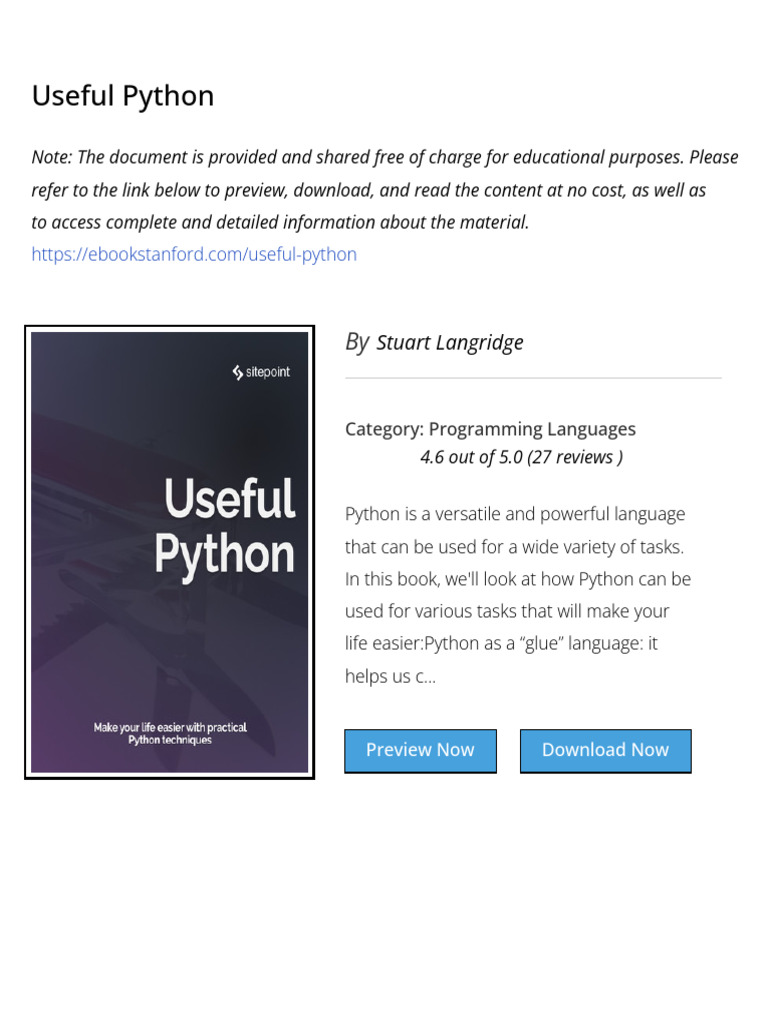 Useful Python

Note: The document is provided and shared free of charge for educational purposes. Please refer to the link below to preview, download, and read the content at no cost, as well as to access complete and detailed information about the material.
https://ebookstanford.com/useful-python

sitepoint

Useful Python

Make your life easier with practical Python techniques

By Stuart Langridge

Category: Programming Languages
4.6 out of 5.0 (27 reviews )

Python is a versatile and powerful language that can be used for a wide variety of tasks. In this book, we'll look at how Python can be used for various tasks that will make your life easier:Python as a "glue" language: it helps us c...

Preview Now

Download Now